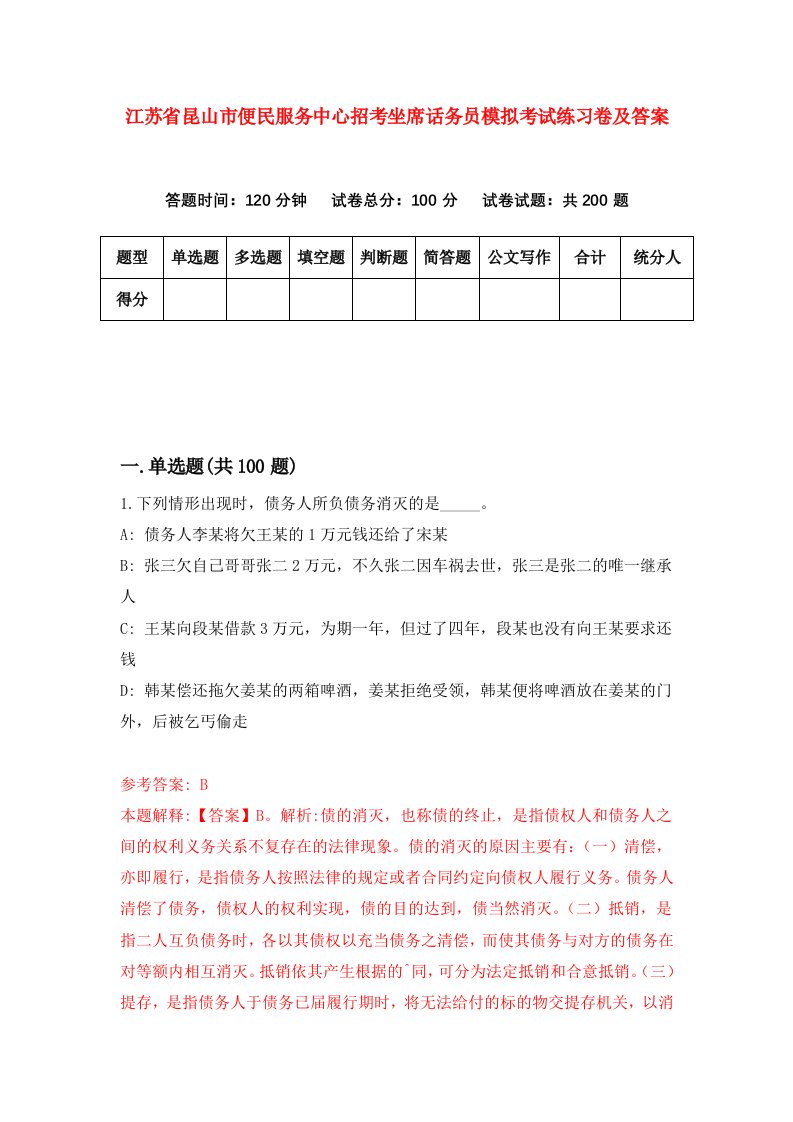 江苏省昆山市便民服务中心招考坐席话务员模拟考试练习卷及答案

答题时间：120 分钟　试卷总分：100 分　试卷试题：共 200 题

| 题型 | 单选题 | 多选题 | 填空题 | 判断题 | 简答题 | 公文写作 | 合计 | 统分人 |
|---|---|---|---|---|---|---|---|---|
| 得分 | | | | | | | | |

一.单选题(共 100 题)

1.下列情形出现时，债务人所负债务消灭的是_____。

A: 债务人李某将欠王某的 1 万元钱还给了宋某

B: 张三欠自己哥哥张二 2 万元，不久张二因车祸去世，张三是张二的唯一继承人

C: 王某向段某借款 3 万元，为期一年，但过了四年，段某也没有向王某要求还钱

D: 韩某偿还拖欠姜某的两箱啤酒，姜某拒绝受领，韩某便将啤酒放在姜某的门外，后被乞丐偷走

参考答案: B

本题解释:【答案】B。解析:债的消灭，也称债的终止，是指债权人和债务人之间的权利义务关系不复存在的法律现象。债的消灭的原因主要有:（一）清偿，亦即履行，是指债务人按照法律的规定或者合同约定向债权人履行义务。债务人清偿了债务，债权人的权利实现，债的目的达到，债当然消灭。（二）抵销，是指二人互负债务时，各以其债权以充当债务之清偿，而使其债务与对方的债务在对等额内相互消灭。抵销依其产生根据的`同，可分为法定抵销和合意抵销。（三）提存，是指债务人于债务已届履行期时，将无法给付的标的物交提存机关，以消